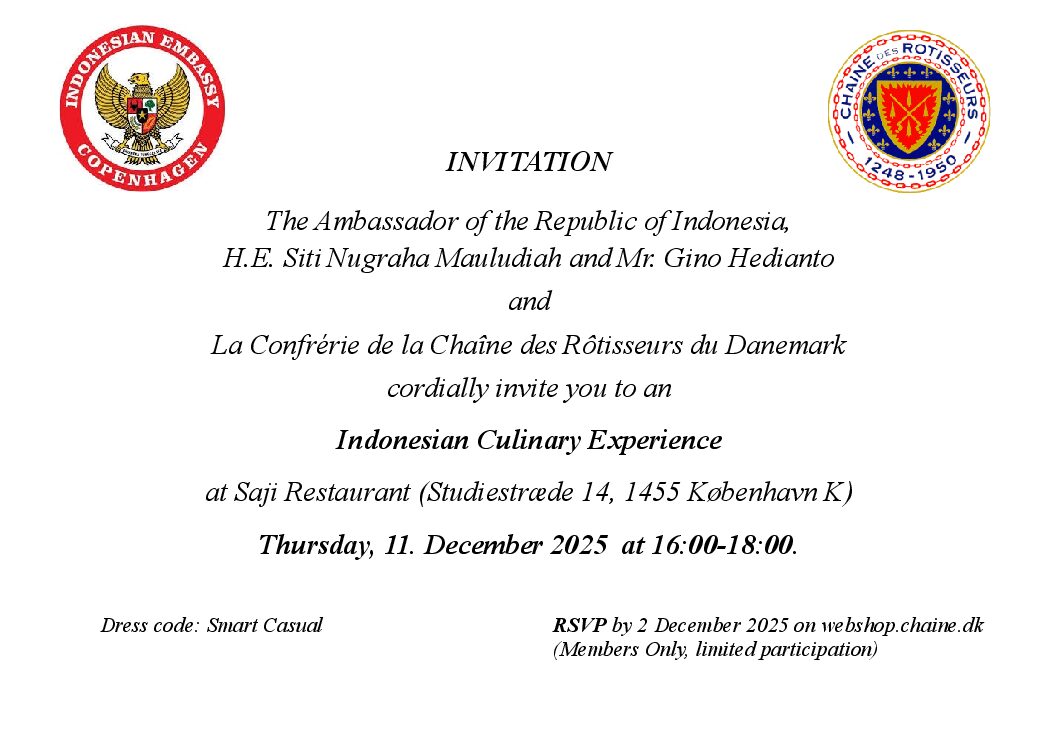 INDONESIAN EMBASSY
COPENHAGEN

CHAINE DES ROTISSEURS
1248 - 1950

INVITATION

The Ambassador of the Republic of Indonesia,
H.E. Siti Nugraha Mauludiah and Mr. Gino Hedianto

and

La Confrérie de la Chaîne des Rôtisseurs du Danemark
cordially invite you to an

Indonesian Culinary Experience

at Saji Restaurant (Studiestræde 14, 1455 København K)

Thursday, 11. December 2025 at 16:00-18:00.

Dress code: Smart Casual

RSVP by 2 December 2025 on webshop.chaine.dk
(Members Only, limited participation)